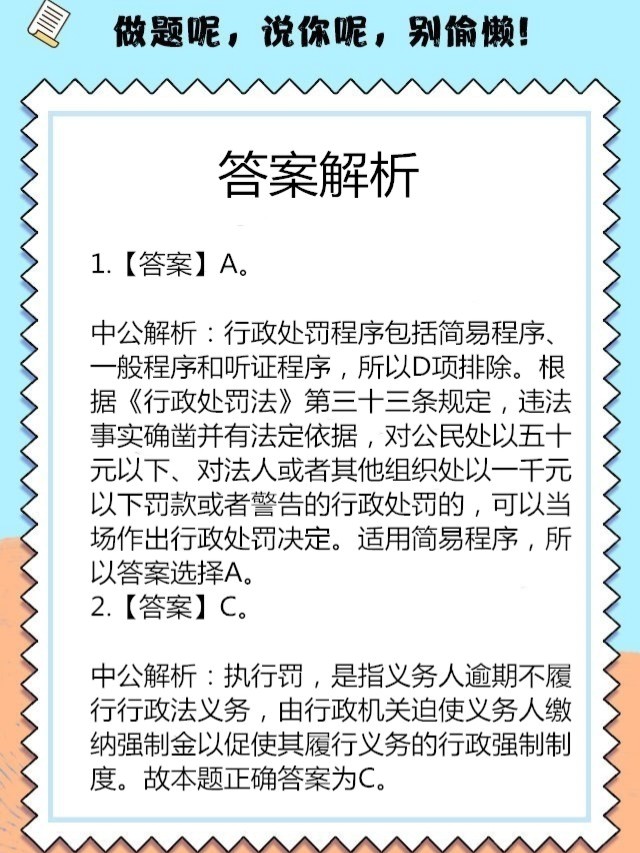 做题呢，说你呢，别偷懒！

答案解析

1.【答案】A。

中公解析：行政处罚程序包括简易程序、一般程序和听证程序，所以D项排除。根据《行政处罚法》第三十三条规定，违法事实确凿并有法定依据，对公民处以五十元以下、对法人或者其他组织处以一千元以下罚款或者警告的行政处罚的，可以当场作出行政处罚决定。适用简易程序，所以答案选择A。
2.【答案】C。

中公解析：执行罚，是指义务人逾期不履行行政法义务，由行政机关迫使义务人缴纳强制金以促使其履行义务的行政强制制度。故本题正确答案为C。